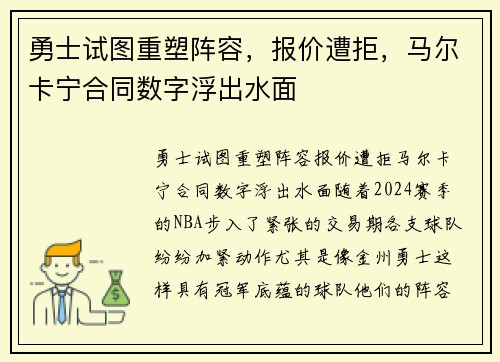 勇士试图重塑阵容，报价遭拒，马尔卡宁合同数字浮出水面

勇士试图重塑阵容报价遭拒马尔卡宁合同数字浮出水面随着2024赛季的NBA步入了紧张的交易期各支球队纷纷加紧动作尤其是像金州勇士这样具有冠军底蕴的球队他们的阵容

$